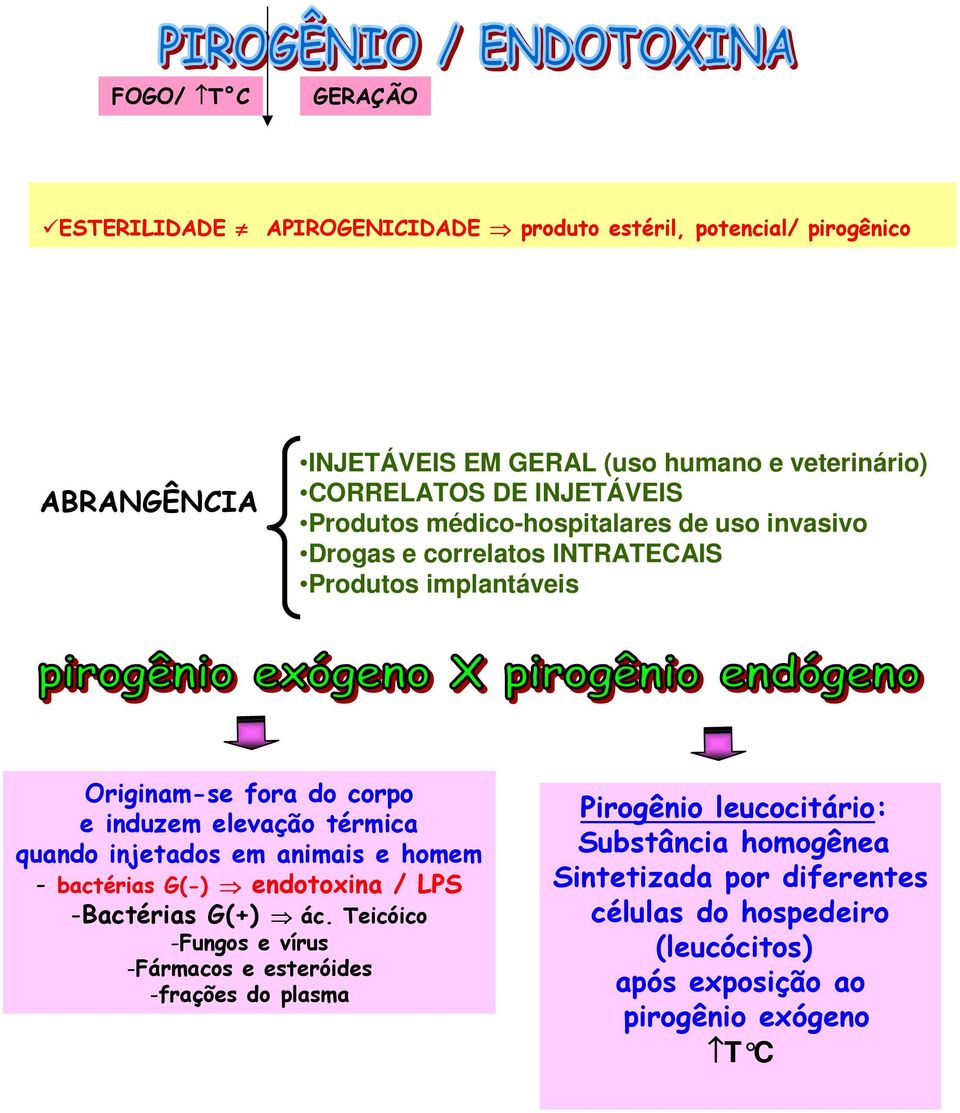 PIROGÊNIO / ENDOTOXINA

FOGO/ ↑T°C

GERAÇÃO

✓ESTERILIDADE ≠ APIROGENICIDADE ⇒ produto estéril, potencial/ pirogênico

ABRANGÊNCIA

•INJETÁVEIS EM GERAL (uso humano e veterinário)
•CORRELATOS DE INJETÁVEIS
•Produtos médico-hospitalares de uso invasivo
•Drogas e correlatos INTRATECAIS
•Produtos implantáveis

pirogênio exógeno X pirogênio endógeno

Originam-se fora do corpo e induzem elevação térmica quando injetados em animais e homem
- bactérias G(-) ⇒ endotoxina / LPS
-Bactérias G(+) ⇒ ác. Teicóico
-Fungos e vírus
-Fármacos e esteróides
-frações do plasma

Pirogênio leucocitário:
Substância homogênea
Sintetizada por diferentes células do hospedeiro (leucócitos)
após exposição ao pirogênio exógeno
↑T°C